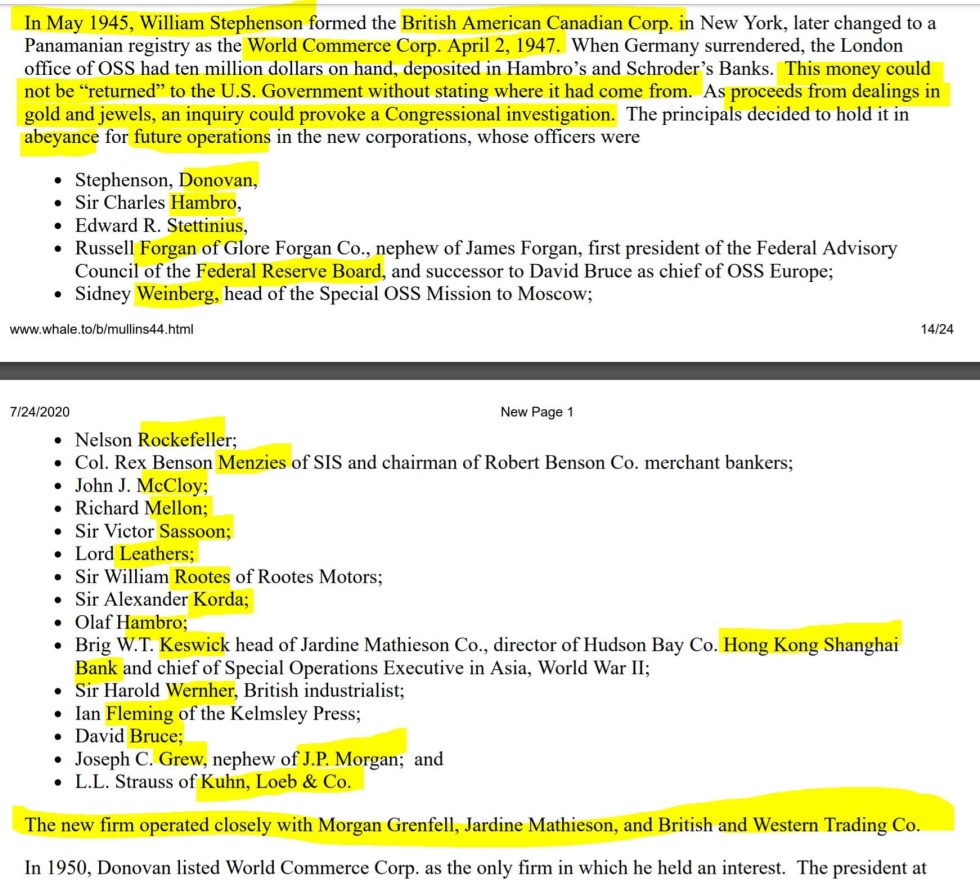 In May 1945, William Stephenson formed the British American Canadian Corp. in New York, later changed to a Panamanian registry as the World Commerce Corp. April 2, 1947. When Germany surrendered, the London office of OSS had ten million dollars on hand, deposited in Hambro's and Schroder's Banks. This money could not be "returned" to the U.S. Government without stating where it had come from. As proceeds from dealings in gold and jewels, an inquiry could provoke a Congressional investigation. The principals decided to hold it in abeyance for future operations in the new corporations, whose officers were

- Stephenson, Donovan,
- Sir Charles Hambro,
- Edward R. Stettinius,
- Russell Forgan of Glore Forgan Co., nephew of James Forgan, first president of the Federal Advisory Council of the Federal Reserve Board, and successor to David Bruce as chief of OSS Europe;
- Sidney Weinberg, head of the Special OSS Mission to Moscow;

www.whale.to/b/mullins44.html 14/24

7/24/2020 New Page 1

- Nelson Rockefeller;
- Col. Rex Benson Menzies of SIS and chairman of Robert Benson Co. merchant bankers;
- John J. McCloy;
- Richard Mellon;
- Sir Victor Sassoon;
- Lord Leathers;
- Sir William Rootes of Rootes Motors;
- Sir Alexander Korda;
- Olaf Hambro;
- Brig W.T. Keswick head of Jardine Mathieson Co., director of Hudson Bay Co. Hong Kong Shanghai Bank and chief of Special Operations Executive in Asia, World War II;
- Sir Harold Wernher, British industrialist;
- Ian Fleming of the Kelmsley Press;
- David Bruce;
- Joseph C. Grew, nephew of J.P. Morgan; and
- L.L. Strauss of Kuhn, Loeb & Co.

The new firm operated closely with Morgan Grenfell, Jardine Mathieson, and British and Western Trading Co.

In 1950, Donovan listed World Commerce Corp. as the only firm in which he held an interest. The president at